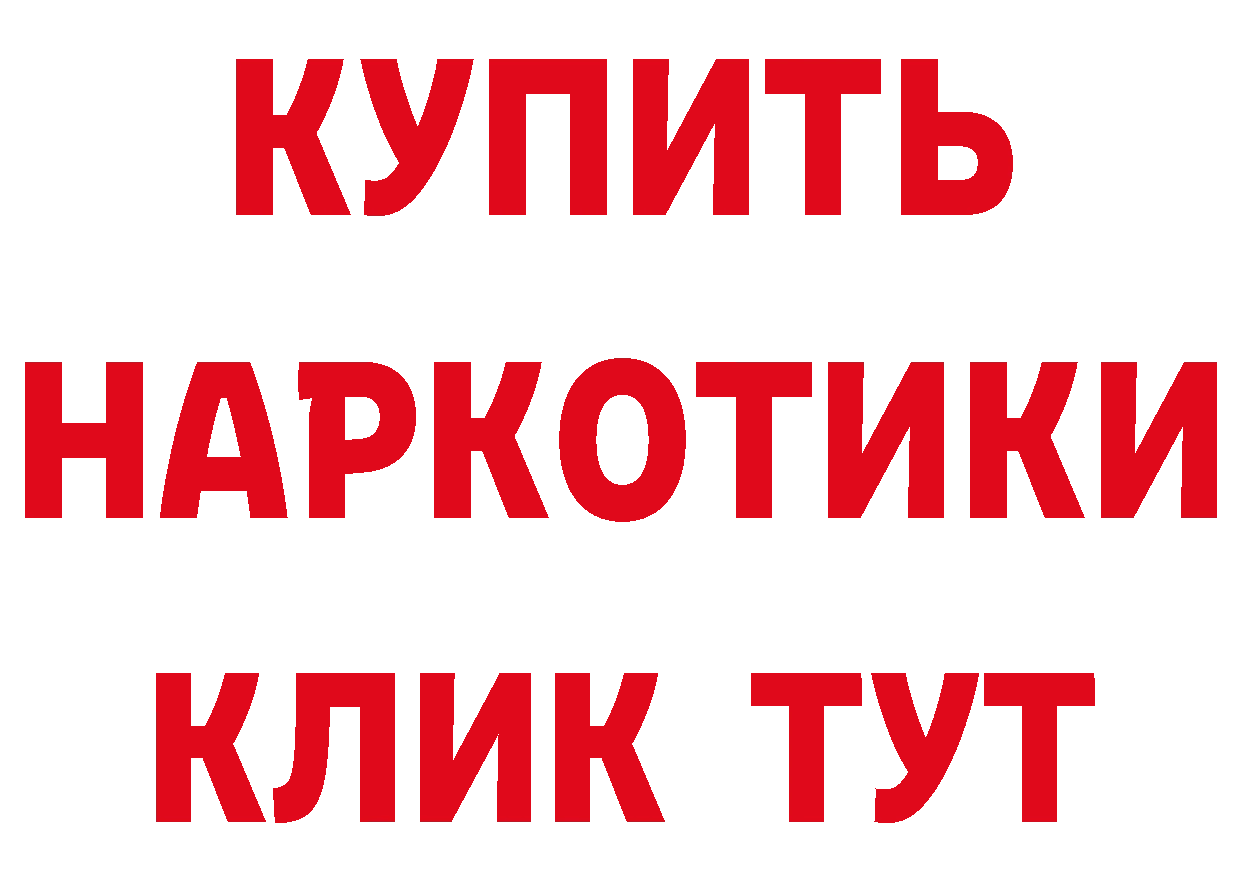 КУПИТЬ
НАРКОТИКИ
КЛИК ТУТ